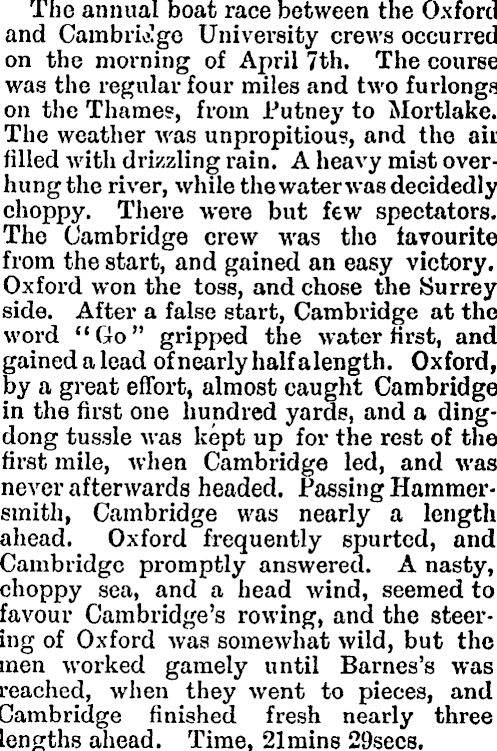 The annual boat race between the Oxford and Cambridge University crews occurred on the morning of April 7th. The course was the regular four miles and two furlongs on the Thames, from Putney to Mortlake. The weather was unpropitious, and the air filled with drizzling rain. A heavy mist overhung the river, while the water was decidedly choppy. There were but few spectators. The Cambridge crew was the favourite from the start, and gained an easy victory. Oxford won the toss, and chose the Surrey side. After a false start, Cambridge at the word "Go" gripped the water first, and gained a lead of nearly half a length. Oxford, by a great effort, almost caught Cambridge in the first one hundred yards, and a ding-dong tussle was kept up for the rest of the first mile, when Cambridge led, and was never afterwards headed. Passing Hammersmith, Cambridge was nearly a length ahead. Oxford frequently spurted, and Cambridge promptly answered. A nasty, choppy sea, and a head wind, seemed to favour Cambridge's rowing, and the steering of Oxford was somewhat wild, but the men worked gamely until Barnes's was reached, when they went to pieces, and Cambridge finished fresh nearly three lengths ahead. Time, 21mins 29secs.